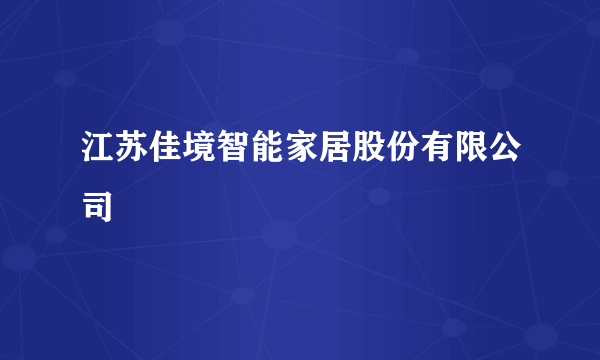 江苏佳境智能家居股份有限公司